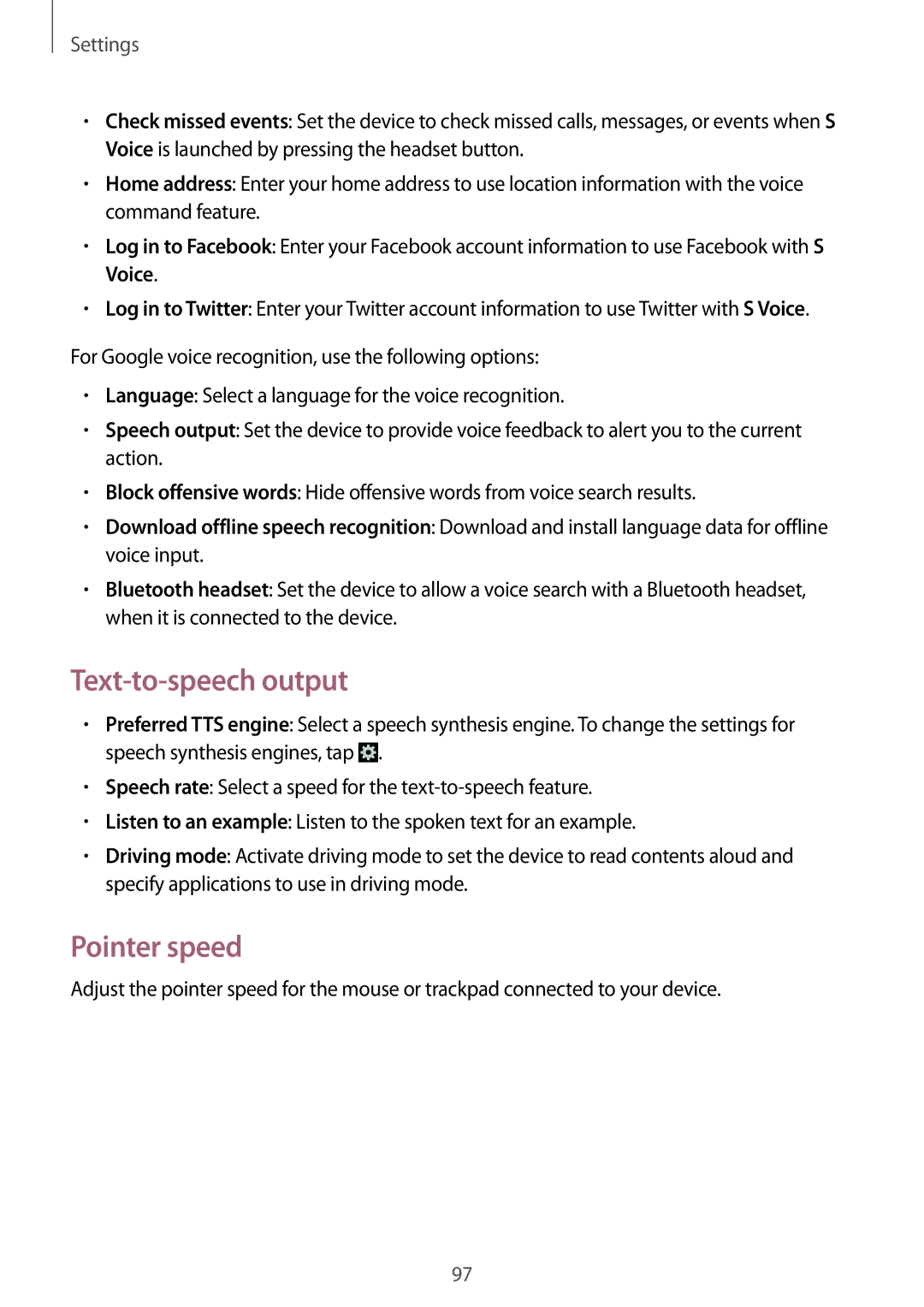 Settings

• Check missed events: Set the device to check missed calls, messages, or events when S Voice is launched by pressing the headset button.

• Home address: Enter your home address to use location information with the voice command feature.

• Log in to Facebook: Enter your Facebook account information to use Facebook with S Voice.

• Log in to Twitter: Enter your Twitter account information to use Twitter with S Voice.

For Google voice recognition, use the following options:

• Language: Select a language for the voice recognition.

• Speech output: Set the device to provide voice feedback to alert you to the current action.

• Block offensive words: Hide offensive words from voice search results.

• Download offline speech recognition: Download and install language data for offline voice input.

• Bluetooth headset: Set the device to allow a voice search with a Bluetooth headset, when it is connected to the device.

Text-to-speech output

• Preferred TTS engine: Select a speech synthesis engine. To change the settings for speech synthesis engines, tap .

• Speech rate: Select a speed for the text-to-speech feature.

• Listen to an example: Listen to the spoken text for an example.

• Driving mode: Activate driving mode to set the device to read contents aloud and specify applications to use in driving mode.

Pointer speed

Adjust the pointer speed for the mouse or trackpad connected to your device.

97